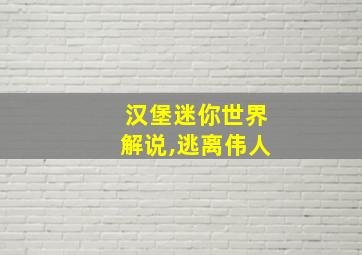 汉堡迷你世界
解说,逃离伟人